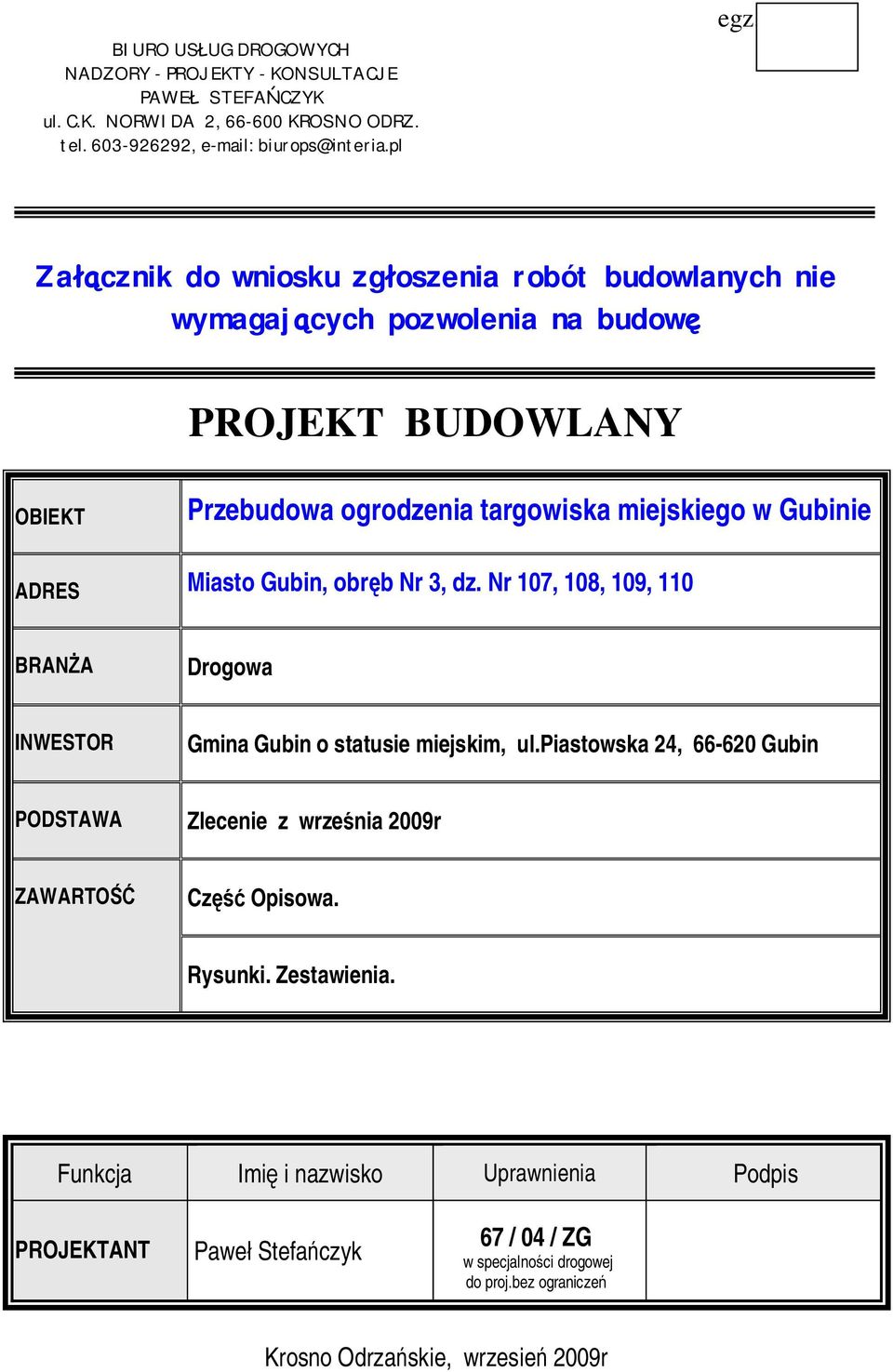 egz

BIURO USŁUG DROGOWYCH
NADZORY - PROJEKTY - KONSULTACJE
PAWEŁ STEFAŃCZYK
ul. C.K. NORWIDA 2, 66-600 KROSNO ODRZ.
tel. 603-926292, e-mail: biurops@interia.pl

Załącznik do wniosku zgłoszenia robót budowlanych nie wymagających pozwolenia na budowę

PROJEKT BUDOWLANY

| OBIEKT | Przebudowa ogrodzenia targowiska miejskiego w Gubinie |
|---|---|
| ADRES | Miasto Gubin, obręb Nr 3, dz. Nr 107, 108, 109, 110 |
| BRANŻA | Drogowa |
| INWESTOR | Gmina Gubin o statusie miejskim, ul.piastowska 24, 66-620 Gubin |
| PODSTAWA | Zlecenie z września 2009r |
| ZAWARTOŚĆ | Część Opisowa. |
| | Rysunki. Zestawienia. |

| Funkcja | Imię i nazwisko | Uprawnienia | Podpis |
|---|---|---|---|
| PROJEKTANT | Paweł Stefańczyk | 67 / 04 / ZG w specjalności drogowej do proj.bez ograniczeń | |

Krosno Odrzańskie, wrzesień 2009r